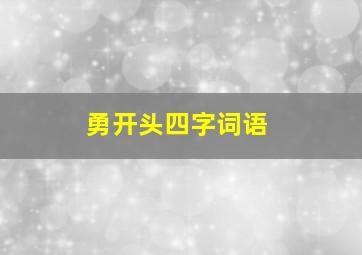 勇开头四字词语